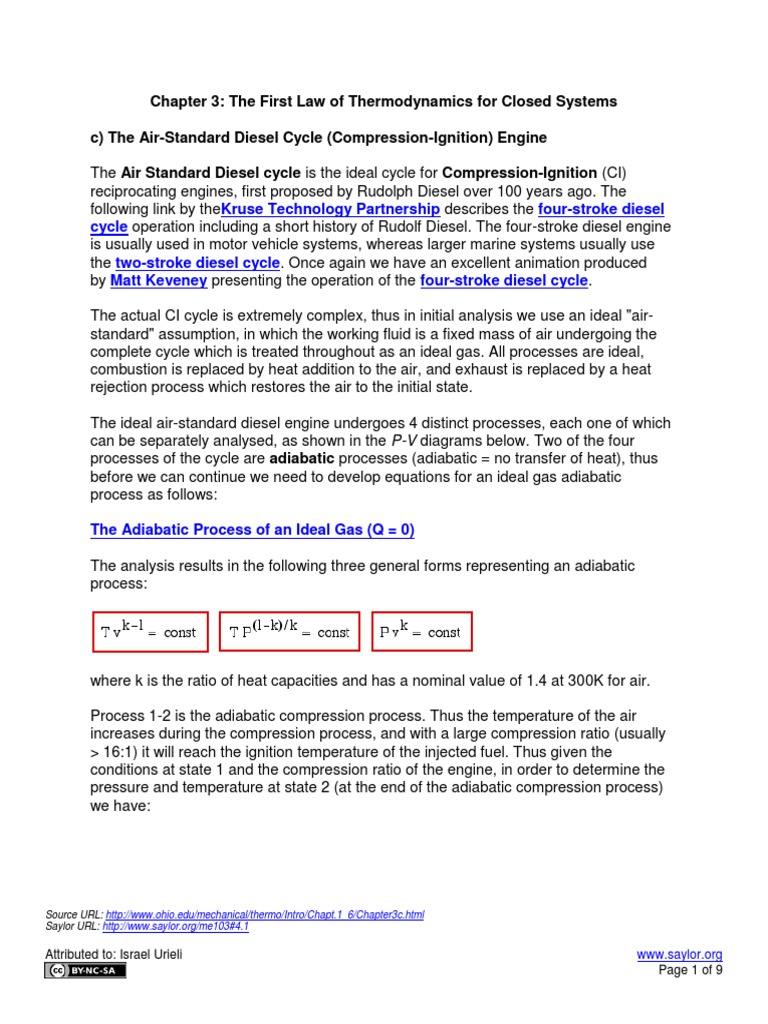 Chapter 3: The First Law of Thermodynamics for Closed Systems

c) The Air-Standard Diesel Cycle (Compression-Ignition) Engine

The Air Standard Diesel cycle is the ideal cycle for Compression-Ignition (CI) reciprocating engines, first proposed by Rudolph Diesel over 100 years ago. The following link by theKruse Technology Partnership describes the four-stroke diesel cycle operation including a short history of Rudolf Diesel. The four-stroke diesel engine is usually used in motor vehicle systems, whereas larger marine systems usually use the two-stroke diesel cycle. Once again we have an excellent animation produced by Matt Keveney presenting the operation of the four-stroke diesel cycle.

The actual CI cycle is extremely complex, thus in initial analysis we use an ideal "air-standard" assumption, in which the working fluid is a fixed mass of air undergoing the complete cycle which is treated throughout as an ideal gas. All processes are ideal, combustion is replaced by heat addition to the air, and exhaust is replaced by a heat rejection process which restores the air to the initial state.

The ideal air-standard diesel engine undergoes 4 distinct processes, each one of which can be separately analysed, as shown in the P-V diagrams below. Two of the four processes of the cycle are adiabatic processes (adiabatic = no transfer of heat), thus before we can continue we need to develop equations for an ideal gas adiabatic process as follows:

The Adiabatic Process of an Ideal Gas (Q = 0)

The analysis results in the following three general forms representing an adiabatic process:

$T v^{k-1} = const$ $T P^{(1-k)/k} = const$ $P v^{k} = const$

where k is the ratio of heat capacities and has a nominal value of 1.4 at 300K for air.

Process 1-2 is the adiabatic compression process. Thus the temperature of the air increases during the compression process, and with a large compression ratio (usually > 16:1) it will reach the ignition temperature of the injected fuel. Thus given the conditions at state 1 and the compression ratio of the engine, in order to determine the pressure and temperature at state 2 (at the end of the adiabatic compression process) we have:

Source URL: http://www.ohio.edu/mechanical/thermo/Intro/Chapt.1_6/Chapter3c.html
Saylor URL: http://www.saylor.org/me103#4.1

Attributed to: Israel Urieli
BY-NC-SA

www.saylor.org
Page 1 of 9